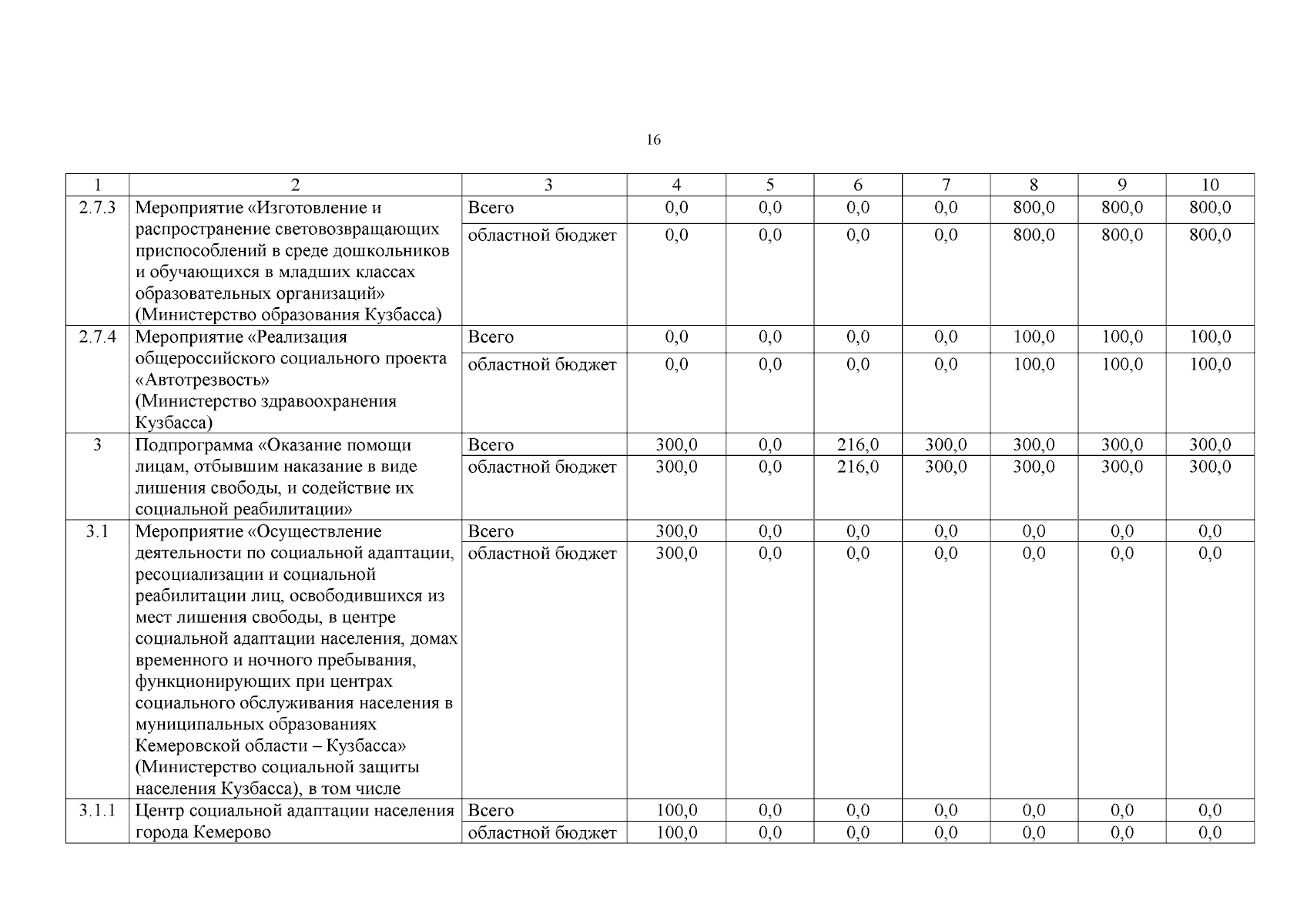 16

| 1 | 2 | 3 | 4 | 5 | 6 | 7 | 8 | 9 | 10 |
|---|---|---|---|---|---|---|---|---|---|
| 2.7.3 | Мероприятие «Изготовление и распространение световозвращающих приспособлений в среде дошкольников и обучающихся в младших классах образовательных организаций» (Министерство образования Кузбасса) | Всего | 0,0 | 0,0 | 0,0 | 0,0 | 800,0 | 800,0 | 800,0 |
| | | областной бюджет | 0,0 | 0,0 | 0,0 | 0,0 | 800,0 | 800,0 | 800,0 |
| 2.7.4 | Мероприятие «Реализация общероссийского социального проекта «Автотрезвость» (Министерство здравоохранения Кузбасса) | Всего | 0,0 | 0,0 | 0,0 | 0,0 | 100,0 | 100,0 | 100,0 |
| | | областной бюджет | 0,0 | 0,0 | 0,0 | 0,0 | 100,0 | 100,0 | 100,0 |
| 3 | Подпрограмма «Оказание помощи лицам, отбывшим наказание в виде лишения свободы, и содействие их социальной реабилитации» | Всего | 300,0 | 0,0 | 216,0 | 300,0 | 300,0 | 300,0 | 300,0 |
| | | областной бюджет | 300,0 | 0,0 | 216,0 | 300,0 | 300,0 | 300,0 | 300,0 |
| 3.1 | Мероприятие «Осуществление деятельности по социальной адаптации, ресоциализации и социальной реабилитации лиц, освободившихся из мест лишения свободы, в центре социальной адаптации населения, домах временного и ночного пребывания, функционирующих при центрах социального обслуживания населения в муниципальных образованиях Кемеровской области – Кузбасса» (Министерство социальной защиты населения Кузбасса), в том числе | Всего | 300,0 | 0,0 | 0,0 | 0,0 | 0,0 | 0,0 | 0,0 |
| | | областной бюджет | 300,0 | 0,0 | 0,0 | 0,0 | 0,0 | 0,0 | 0,0 |
| 3.1.1 | Центр социальной адаптации населения города Кемерово | Всего | 100,0 | 0,0 | 0,0 | 0,0 | 0,0 | 0,0 | 0,0 |
| | | областной бюджет | 100,0 | 0,0 | 0,0 | 0,0 | 0,0 | 0,0 | 0,0 |